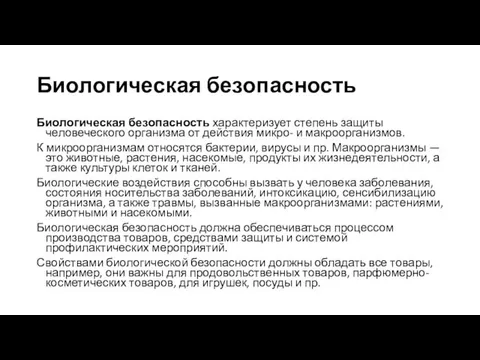 Биологическая безопасность

Биологическая безопасность характеризует степень защиты человеческого организма от действия микро- и макроорганизмов.

К микроорганизмам относятся бактерии, вирусы и пр. Макроорганизмы — это животные, растения, насекомые, продукты их жизнедеятельности, а также культуры клеток и тканей.

Биологические воздействия способны вызвать у человека заболевания, состояния носительства заболеваний, интоксикацию, сенсибилизацию организма, а также травмы, вызванные макроорганизмами: растениями, животными и насекомыми.

Биологическая безопасность должна обеспечиваться процессом производства товаров, средствами защиты и системой профилактических мероприятий.

Свойствами биологической безопасности должны обладать все товары, например, они важны для продовольственных товаров, парфюмерно-косметических товаров, для игрушек, посуды и пр.